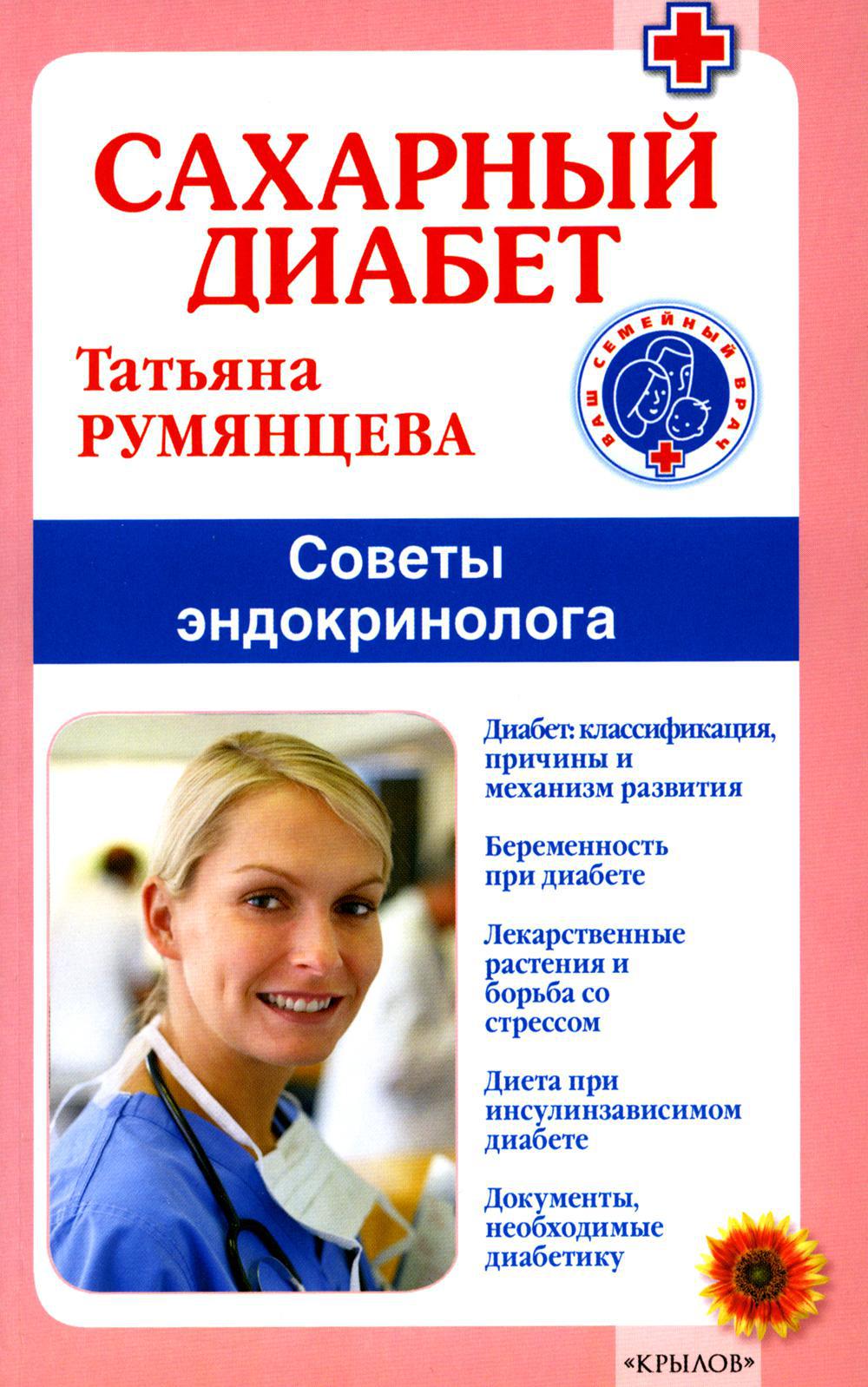 САХАРНЫЙ ДИАБЕТ

Татьяна
РУМЯНЦЕВА

ВАШ СЕМЕЙНЫЙ ВРАЧ

Советы
эндокринолога

Диабет: классификация, причины и механизм развития

Беременность при диабете

Лекарственные растения и борьба со стрессом

Диета при инсулинзависимом диабете

Документы, необходимые диабетику

«КРЫЛОВ»